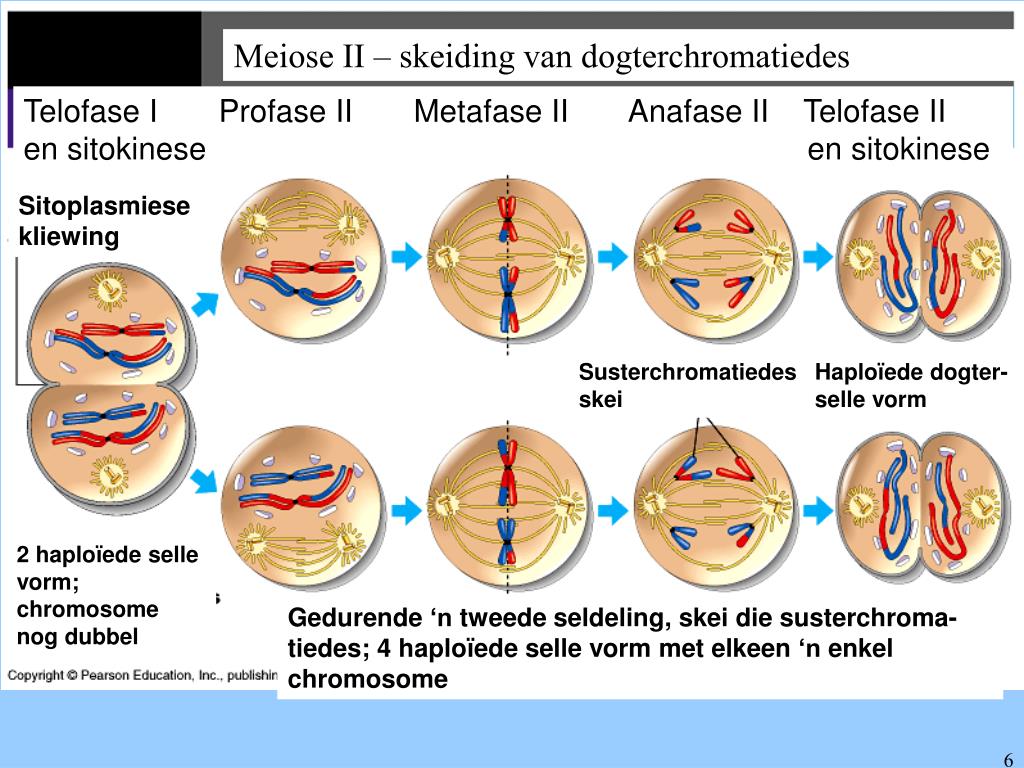 Meiose II – skeiding van dogterchromatiedes

Telofase I en sitokinese

Profase II

Metafase II

Anafase II

Telofase II en sitokinese

Sitoplasmiese kliewing

Susterchromatiedes skei

Haploïede dogterselle vorm

2 haploïede selle vorm; chromosome nog dubbel

Gedurende ‘n tweede seldeling, skei die susterchromatiedes; 4 haploïede selle vorm met elkeen ‘n enkel chromosome

Copyright © Pearson Education, Inc., publishin

6